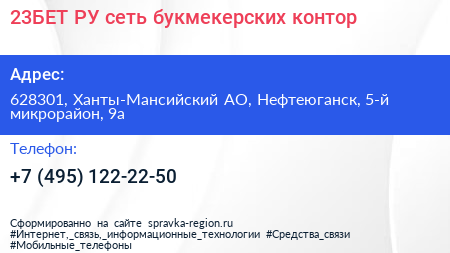 23БЕТ РУ сеть букмекерских контор

Адрес:

628301, Ханты-Мансийский АО, Нефтеюганск, 5-й микрорайон, 9а

Телефон:

+7 (495) 122-22-50

Сформированно на сайте spravka-region.ru
#Интернет,_связь,_информационные_технологии #Средства_связи
#Мобильные_телефоны